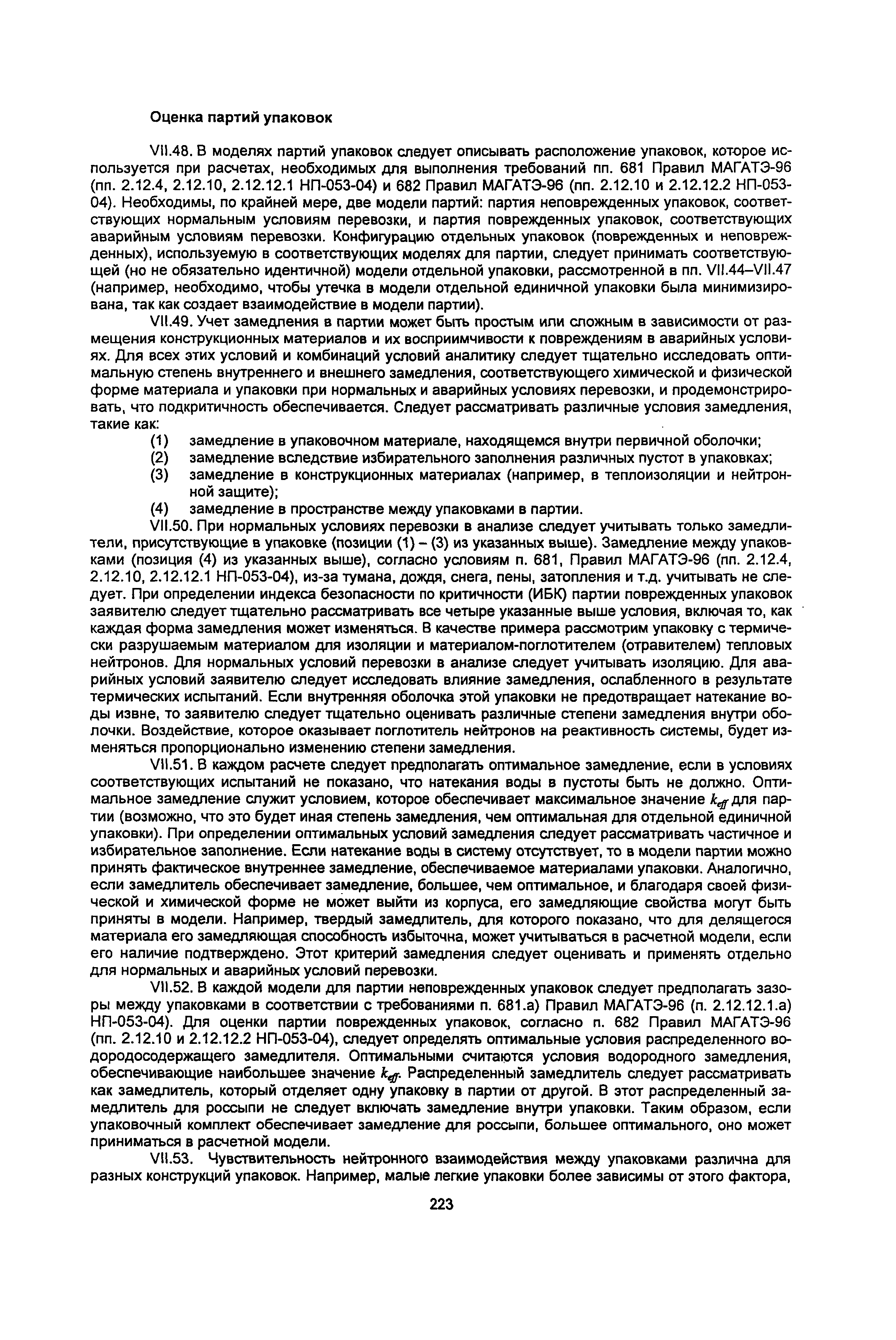 Оценка партий упаковок

VII.48. В моделях партий упаковок следует описывать расположение упаковок, которое используется при расчетах, необходимых для выполнения требований пп. 681 Правил МАГАТЭ-96 (пп. 2.12.4, 2.12.10, 2.12.12.1 НП-053-04) и 682 Правил МАГАТЭ-96 (пп. 2.12.10 и 2.12.12.2 НП-053-04). Необходимы, по крайней мере, две модели партий: партия неповрежденных упаковок, соответствующих нормальным условиям перевозки, и партия поврежденных упаковок, соответствующих аварийным условиям перевозки. Конфигурацию отдельных упаковок (поврежденных и неповрежденных), используемую в соответствующих моделях для партии, следует принимать соответствующей (но не обязательно идентичной) модели отдельной упаковки, рассмотренной в пп. VII.44–VII.47 (например, необходимо, чтобы утечка в модели отдельной единичной упаковки была минимизирована, так как создает взаимодействие в модели партии).

VII.49. Учет замедления в партии может быть простым или сложным в зависимости от размещения конструкционных материалов и их восприимчивости к повреждениям в аварийных условиях. Для всех этих условий и комбинаций условий аналитику следует тщательно исследовать оптимальную степень внутреннего и внешнего замедления, соответствующего химической и физической форме материала и упаковки при нормальных и аварийных условиях перевозки, и продемонстрировать, что подкритичность обеспечивается. Следует рассматривать различные условия замедления, такие как:
(1) замедление в упаковочном материале, находящемся внутри первичной оболочки;
(2) замедление вследствие избирательного заполнения различных пустот в упаковках;
(3) замедление в конструкционных материалах (например, в теплоизоляции и нейтронной защите);
(4) замедление в пространстве между упаковками в партии.

VII.50. При нормальных условиях перевозки в анализе следует учитывать только замедлители, присутствующие в упаковке (позиции (1) – (3) из указанных выше). Замедление между упаковками (позиция (4) из указанных выше), согласно условиям п. 681, Правил МАГАТЭ-96 (пп. 2.12.4, 2.12.10, 2.12.12.1 НП-053-04), из-за тумана, дождя, снега, пены, затопления и т.д. учитывать не следует. При определении индекса безопасности по критичности (ИБК) партии поврежденных упаковок заявителю следует тщательно рассматривать все четыре указанные выше условия, включая то, как каждая форма замедления может изменяться. В качестве примера рассмотрим упаковку с термически разрушаемым материалом для изоляции и материалом-поглотителем (отравителем) тепловых нейтронов. Для нормальных условий перевозки в анализе следует учитывать изоляцию. Для аварийных условий заявителю следует исследовать влияние замедления, ослабленного в результате термических испытаний. Если внутренняя оболочка этой упаковки не предотвращает натекание воды извне, то заявителю следует тщательно оценивать различные степени замедления внутри оболочки. Воздействие, которое оказывает поглотитель нейтронов на реактивность системы, будет изменяться пропорционально изменению степени замедления.

VII.51. В каждом расчете следует предполагать оптимальное замедление, если в условиях соответствующих испытаний не показано, что натекания воды в пустоты быть не должно. Оптимальное замедление служит условием, которое обеспечивает максимальное значение $k_{eff}$ для партии (возможно, что это будет иная степень замедления, чем оптимальная для отдельной единичной упаковки). При определении оптимальных условий замедления следует рассматривать частичное и избирательное заполнение. Если натекание воды в систему отсутствует, то в модели партии можно принять фактическое внутреннее замедление, обеспечиваемое материалами упаковки. Аналогично, если замедлитель обеспечивает замедление, большее, чем оптимальное, и благодаря своей физической и химической форме не может выйти из корпуса, его замедляющие свойства могут быть приняты в модели. Например, твердый замедлитель, для которого показано, что для делящегося материала его замедляющая способность избыточна, может учитываться в расчетной модели, если его наличие подтверждено. Этот критерий замедления следует оценивать и применять отдельно для нормальных и аварийных условий перевозки.

VII.52. В каждой модели для партии неповрежденных упаковок следует предполагать зазоры между упаковками в соответствии с требованиями п. 681.а) Правил МАГАТЭ-96 (п. 2.12.12.1.а) НП-053-04). Для оценки партии поврежденных упаковок, согласно п. 682 Правил МАГАТЭ-96 (пп. 2.12.10 и 2.12.12.2 НП-053-04), следует определять оптимальные условия распределенного водородосодержащего замедлителя. Оптимальными считаются условия водородного замедления, обеспечивающие наибольшее значение $k_{eff}$. Распределенный замедлитель следует рассматривать как замедлитель, который отделяет одну упаковку в партии от другой. В этот распределенный замедлитель для россыпи не следует включать замедление внутри упаковки. Таким образом, если упаковочный комплект обеспечивает замедление для россыпи, большее оптимального, оно может приниматься в расчетной модели.

VII.53. Чувствительность нейтронного взаимодействия между упаковками различна для разных конструкций упаковок. Например, малые легкие упаковки более зависимы от этого фактора,

223